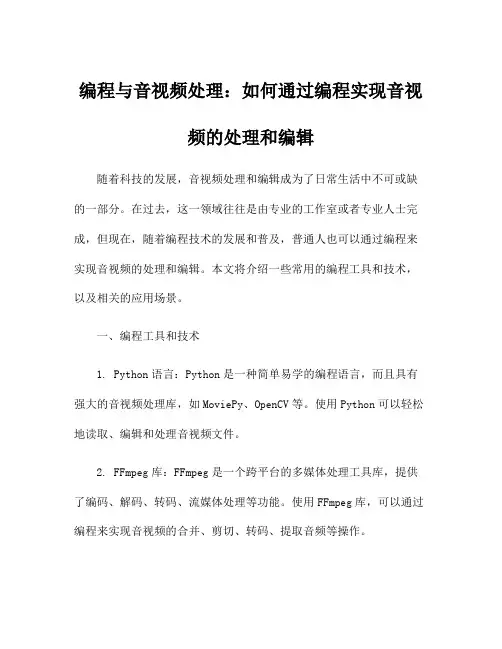 编程与音视频处理：如何通过编程实现音视频的处理和编辑

随着科技的发展，音视频处理和编辑成为了日常生活中不可或缺的一部分。在过去，这一领域往往是由专业的工作室或者专业人士完成，但现在，随着编程技术的发展和普及，普通人也可以通过编程来实现音视频的处理和编辑。本文将介绍一些常用的编程工具和技术，以及相关的应用场景。

一、编程工具和技术

1. Python 语言：Python 是一种简单易学的编程语言，而且具有强大的音视频处理库，如 MoviePy、OpenCV 等。使用 Python 可以轻松地读取、编辑和处理音视频文件。

2. FFmpeg 库：FFmpeg 是一个跨平台的多媒体处理工具库，提供了编码、解码、转码、流媒体处理等功能。使用 FFmpeg 库，可以通过编程来实现音视频的合并、剪切、转码、提取音频等操作。